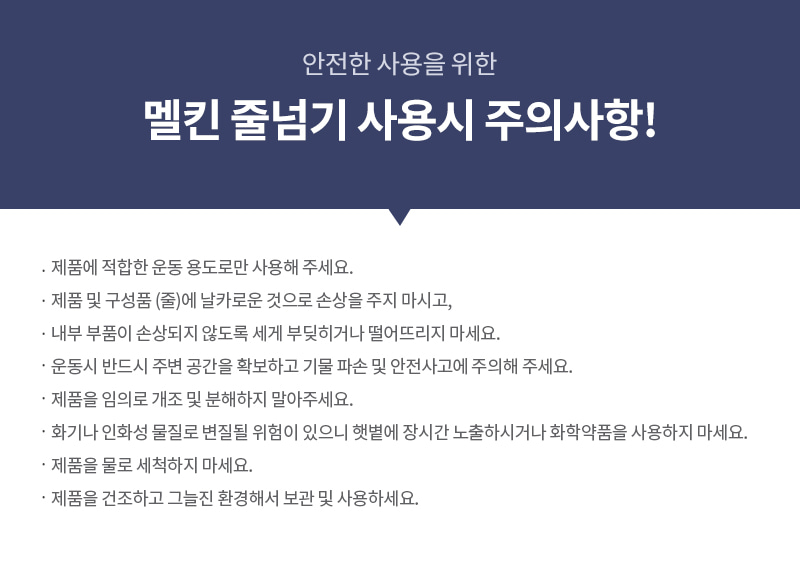 안전한 사용을 위한

멜킨 줄넘기 사용시 주의사항!

· 제품에 적합한 운동 용도로만 사용해 주세요.

· 제품 및 구성품 (줄)에 날카로운 것으로 손상을 주지 마시고,

· 내부 부품이 손상되지 않도록 세게 부딪히거나 떨어뜨리지 마세요.

· 운동시 반드시 주변 공간을 확보하고 기물 파손 및 안전사고에 주의해 주세요.

· 제품을 임의로 개조 및 분해하지 말아주세요.

· 화기나 인화성 물질로 변질될 위험이 있으니 햇볕에 장시간 노출하시거나 화학약품을 사용하지 마세요.

· 제품을 물로 세척하지 마세요.

· 제품을 건조하고 그늘진 환경해서 보관 및 사용하세요.